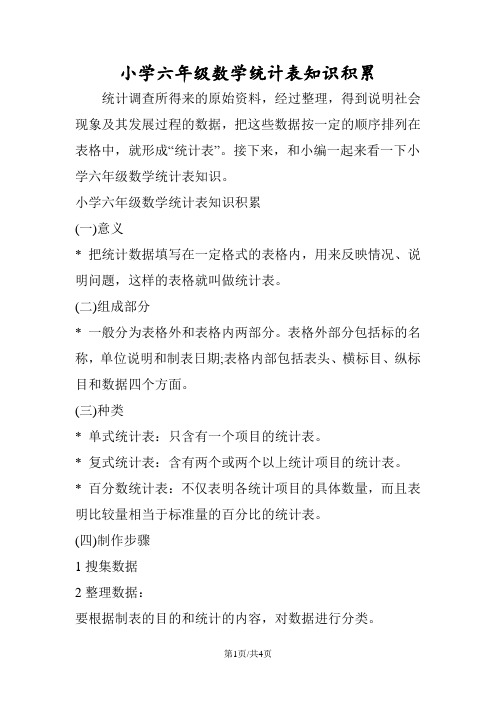 小学六年级数学统计表知识积累

统计调查所得来的原始资料，经过整理，得到说明社会现象及其发展过程的数据，把这些数据按一定的顺序排列在表格中，就形成“统计表”。接下来，和小编一起来看一下小学六年级数学统计表知识。

小学六年级数学统计表知识积累

(一)意义

* 把统计数据填写在一定格式的表格内，用来反映情况、说明问题，这样的表格就叫做统计表。

(二)组成部分

* 一般分为表格外和表格内两部分。表格外部分包括标的名称，单位说明和制表日期;表格内部包括表头、横标目、纵标目和数据四个方面。

(三)种类

* 单式统计表：只含有一个项目的统计表。

* 复式统计表：含有两个或两个以上统计项目的统计表。

* 百分数统计表：不仅表明各统计项目的具体数量，而且表明比较量相当于标准量的百分比的统计表。

(四)制作步骤

1 搜集数据

2 整理数据：

要根据制表的目的和统计的内容，对数据进行分类。

第1页/共4页